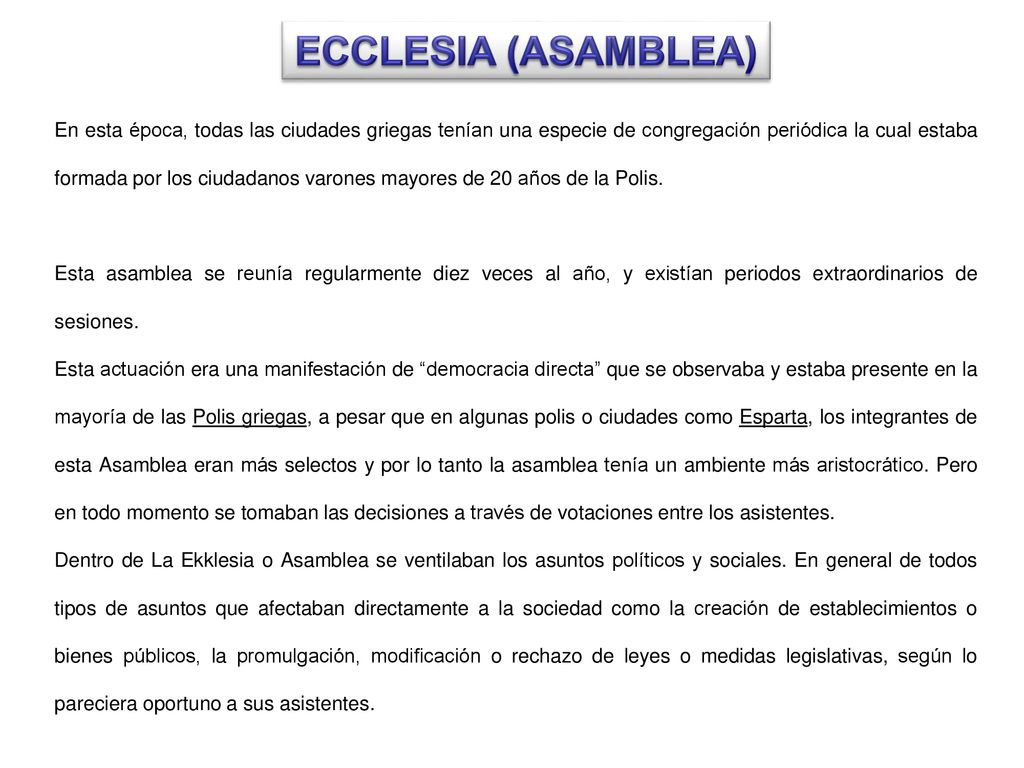 ECCLESIA (ASAMBLEA)

En esta época, todas las ciudades griegas tenían una especie de congregación periódica la cual estaba formada por los ciudadanos varones mayores de 20 años de la Polis.

Esta asamblea se reunía regularmente diez veces al año, y existían periodos extraordinarios de sesiones.

Esta actuación era una manifestación de “democracia directa” que se observaba y estaba presente en la mayoría de las Polis griegas, a pesar que en algunas polis o ciudades como Esparta, los integrantes de esta Asamblea eran más selectos y por lo tanto la asamblea tenía un ambiente más aristocrático. Pero en todo momento se tomaban las decisiones a través de votaciones entre los asistentes.

Dentro de La Ekklesia o Asamblea se ventilaban los asuntos políticos y sociales. En general de todos tipos de asuntos que afectaban directamente a la sociedad como la creación de establecimientos o bienes públicos, la promulgación, modificación o rechazo de leyes o medidas legislativas, según lo pareciera oportuno a sus asistentes.